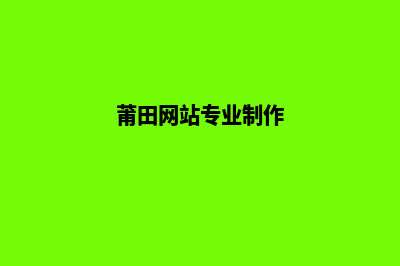 莆田网站专业制作